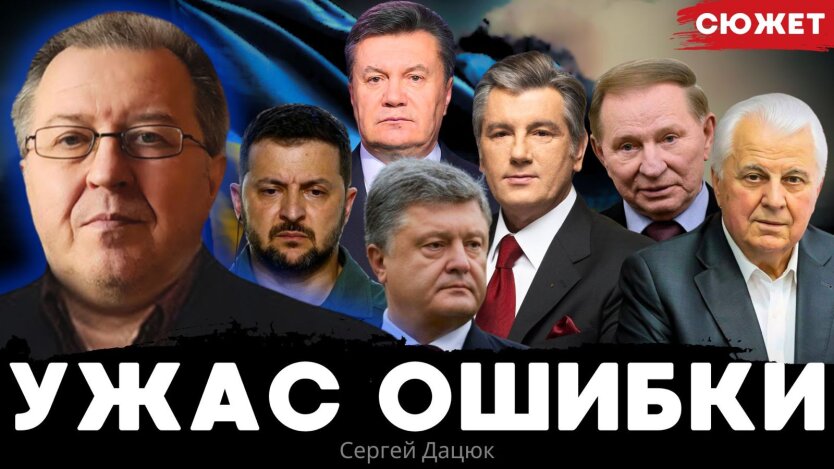 СЮЖЕТ

УЖАС ОШИБКИ

Сергей Дацюк